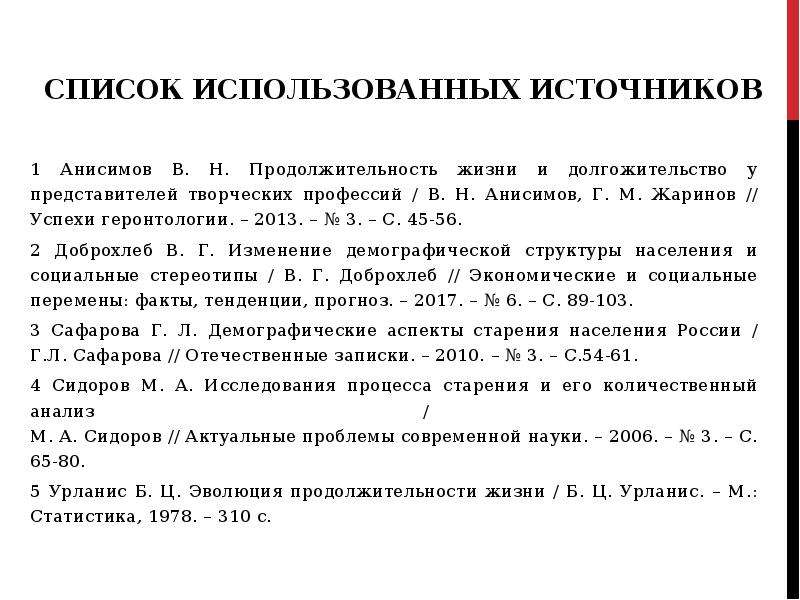 СПИСОК ИСПОЛЬЗОВАННЫХ ИСТОЧНИКОВ

1 Анисимов В. Н. Продолжительность жизни и долгожительство у представителей творческих профессий / В. Н. Анисимов, Г. М. Жаринов // Успехи геронтологии. – 2013. – № 3. – С. 45-56.

2 Доброхлеб В. Г. Изменение демографической структуры населения и социальные стереотипы / В. Г. Доброхлеб // Экономические и социальные перемены: факты, тенденции, прогноз. – 2017. – № 6. – С. 89-103.

3 Сафарова Г. Л. Демографические аспекты старения населения России / Г.Л. Сафарова // Отечественные записки. – 2010. – № 3. – С.54-61.

4 Сидоров М. А. Исследования процесса старения и его количественный анализ / М. А. Сидоров // Актуальные проблемы современной науки. – 2006. – № 3. – С. 65-80.

5 Урланис Б. Ц. Эволюция продолжительности жизни / Б. Ц. Урланис. – М.: Статистика, 1978. – 310 с.